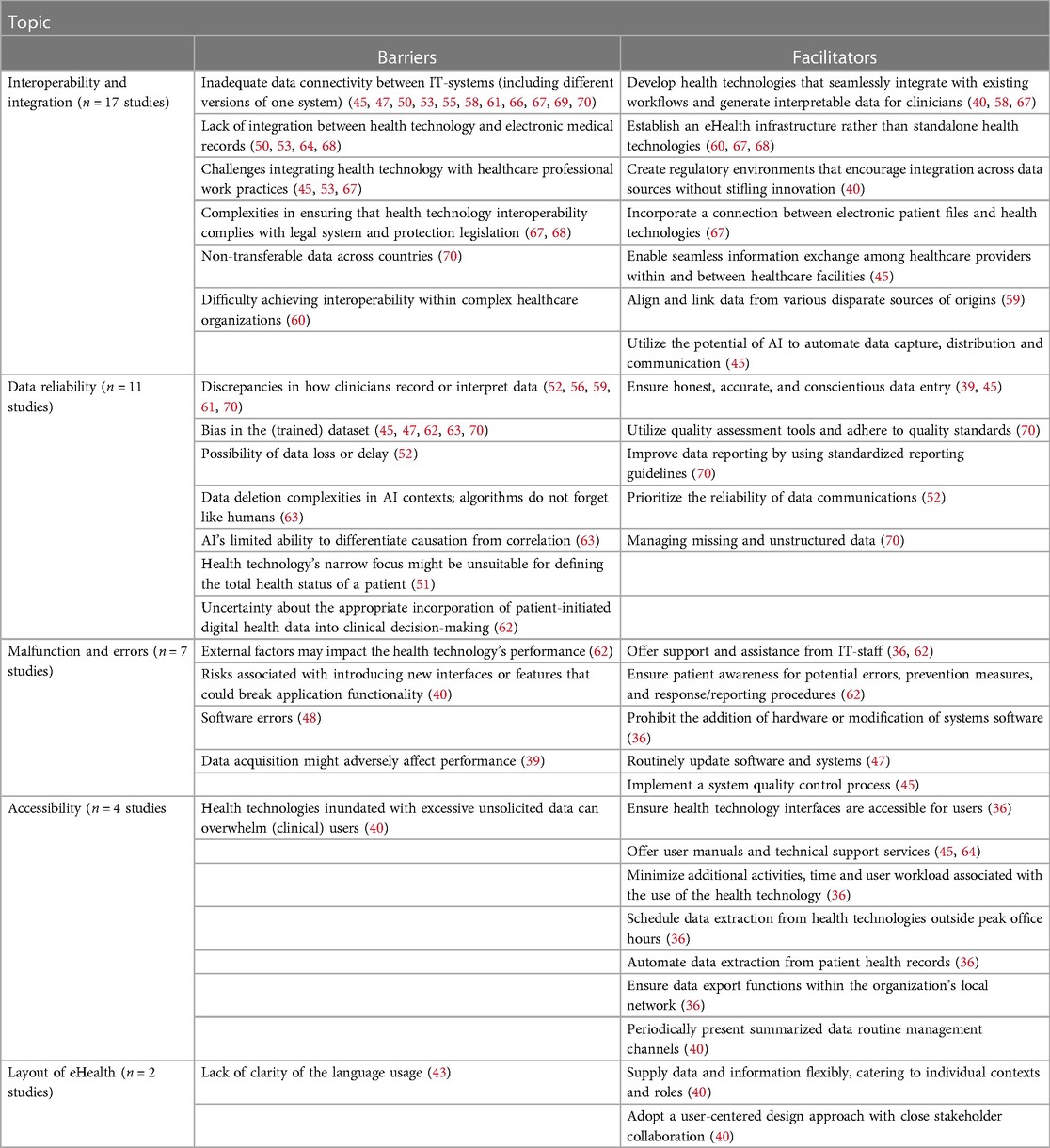 | Topic | Barriers | Facilitators |
|---|---|---|
| Interoperability and integration ($n$ = 17 studies) | Inadequate data connectivity between IT-systems (including different versions of one system) (45, 47, 50, 53, 55, 58, 61, 66, 67, 69, 70) | Develop health technologies that seamlessly integrate with existing workflows and generate interpretable data for clinicians (40, 58, 67) |
| | Lack of integration between health technology and electronic medical records (50, 53, 64, 68) | Establish an eHealth infrastructure rather than standalone health technologies (60, 67, 68) |
| | Challenges integrating health technology with healthcare professional work practices (45, 53, 67) | Create regulatory environments that encourage integration across data sources without stifling innovation (40) |
| | Complexities in ensuring that health technology interoperability complies with legal system and protection legislation (67, 68) | Incorporate a connection between electronic patient files and health technologies (67) |
| | Non-transferable data across countries (70) | Enable seamless information exchange among healthcare providers within and between healthcare facilities (45) |
| | Difficulty achieving interoperability within complex healthcare organizations (60) | Align and link data from various disparate sources of origins (59) |
| | | Utilize the potential of AI to automate data capture, distribution and communication (45) |
| Data reliability ($n$ = 11 studies) | Discrepancies in how clinicians record or interpret data (52, 56, 59, 61, 70) | Ensure honest, accurate, and conscientious data entry (39, 45) |
| | Bias in the (trained) dataset (45, 47, 62, 63, 70) | Utilize quality assessment tools and adhere to quality standards (70) |
| | Possibility of data loss or delay (52) | Improve data reporting by using standardized reporting guidelines (70) |
| | Data deletion complexities in AI contexts; algorithms do not forget like humans (63) | Prioritize the reliability of data communications (52) |
| | AI's limited ability to differentiate causation from correlation (63) | Managing missing and unstructured data (70) |
| | Health technology's narrow focus might be unsuitable for defining the total health status of a patient (51) | |
| | Uncertainty about the appropriate incorporation of patient-initiated digital health data into clinical decision-making (62) | |
| Malfunction and errors ($n$ = 7 studies) | External factors may impact the health technology's performance (62) | Offer support and assistance from IT-staff (36, 62) |
| | Risks associated with introducing new interfaces or features that could break application functionality (40) | Ensure patient awareness for potential errors, prevention measures, and response/reporting procedures (62) |
| | Software errors (48) | Prohibit the addition of hardware or modification of systems software (36) |
| | Data acquisition might adversely affect performance (39) | Routinely update software and systems (47) |
| | | Implement a system quality control process (45) |
| Accessibility ($n$ = 4 studies | Health technologies inundated with excessive unsolicited data can overwhelm (clinical) users (40) | Ensure health technology interfaces are accessible for users (36) |
| | | Offer user manuals and technical support services (45, 64) |
| | | Minimize additional activities, time and user workload associated with the use of the health technology (36) |
| | | Schedule data extraction from health technologies outside peak office hours (36) |
| | | Automate data extraction from patient health records (36) |
| | | Ensure data export functions within the organization's local network (36) |
| | | Periodically present summarized data routine management channels (40) |
| Layout of eHealth ($n$ = 2 studies) | Lack of clarity of the language usage (43) | Supply data and information flexibly, catering to individual contexts and roles (40) |
| | | Adopt a user-centered design approach with close stakeholder collaboration (40) |